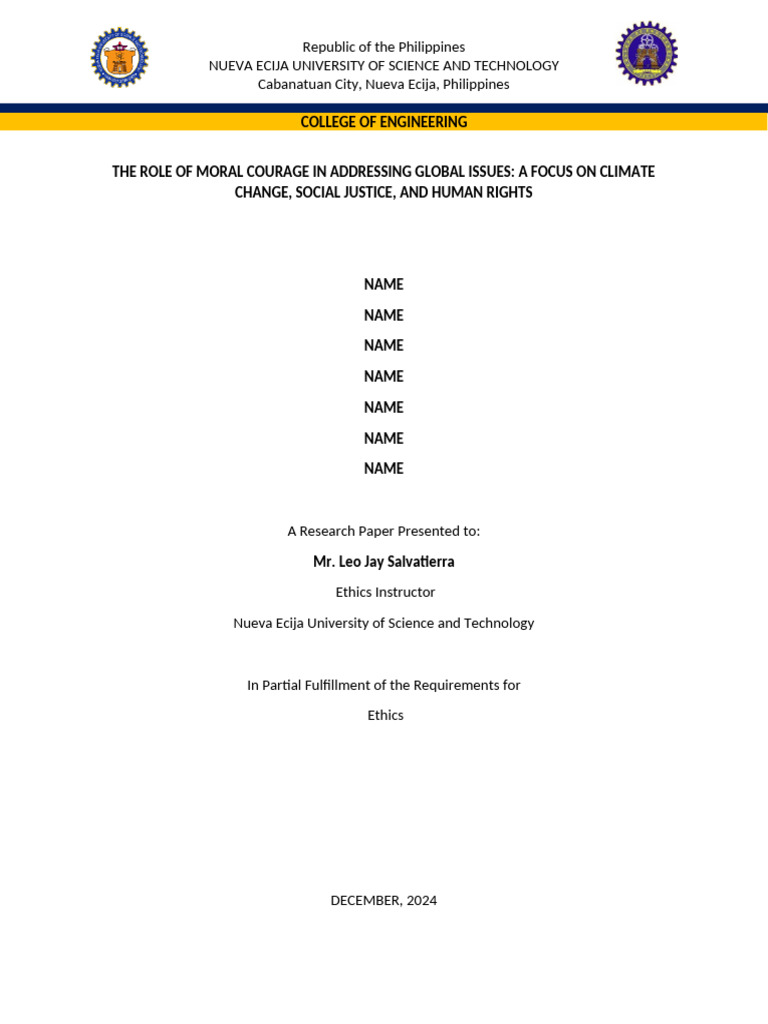 Republic of the Philippines
NUEVA ECIJA UNIVERSITY OF SCIENCE AND TECHNOLOGY
Cabanatuan City, Nueva Ecija, Philippines

COLLEGE OF ENGINEERING

THE ROLE OF MORAL COURAGE IN ADDRESSING GLOBAL ISSUES: A FOCUS ON CLIMATE CHANGE, SOCIAL JUSTICE, AND HUMAN RIGHTS

NAME

NAME

NAME

NAME

NAME

NAME

NAME

A Research Paper Presented to:

Mr. Leo Jay Salvatierra

Ethics Instructor

Nueva Ecija University of Science and Technology

In Partial Fulfillment of the Requirements for

Ethics

DECEMBER, 2024